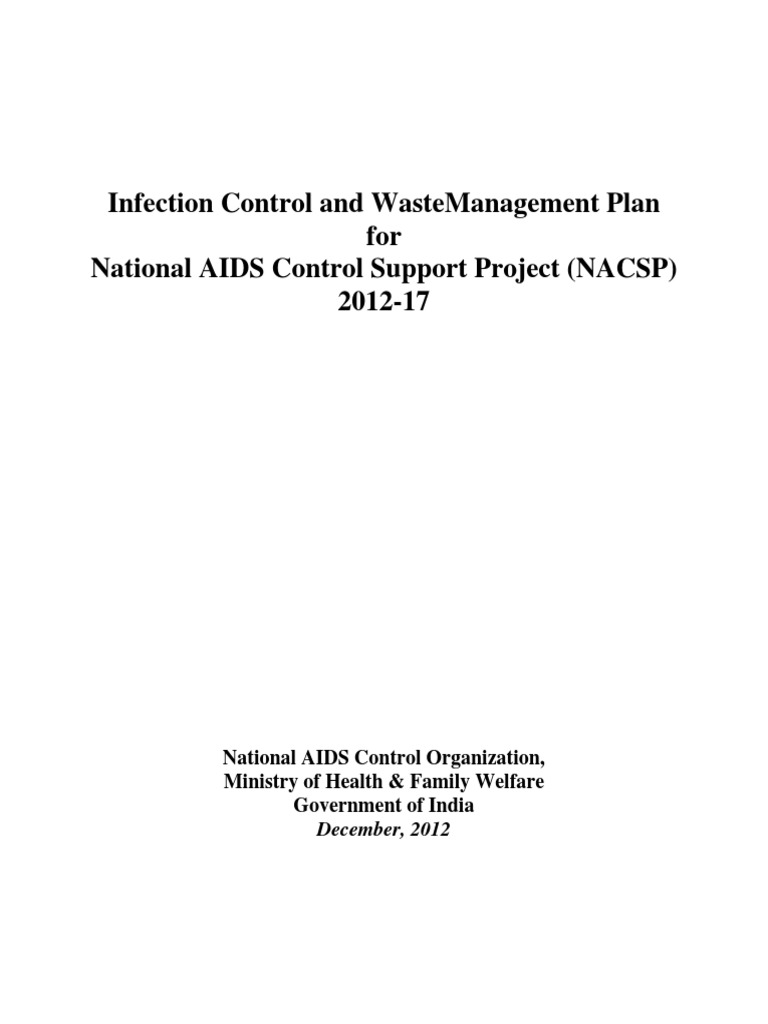 Infection Control and WasteManagement Plan
for
National AIDS Control Support Project (NACSP)
2012-17

National AIDS Control Organization,
Ministry of Health & Family Welfare
Government of India
December, 2012